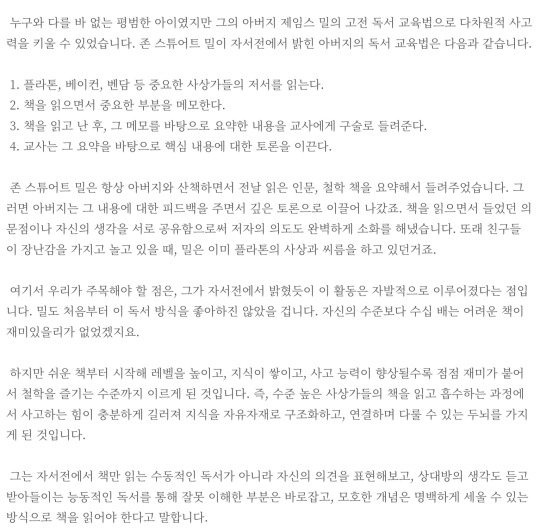 누구와 다를 바 없는 평범한 아이였지만 그의 아버지 제임스 밀의 고전 독서 교육법으로 다차원적 사고력을 키울 수 있었습니다. 존 스튜어트 밀이 자서전에서 밝힌 아버지의 독서 교육법은 다음과 같습니다.

1. 플라톤, 베이컨, 벤담 등 중요한 사상가들의 저서를 읽는다.
2. 책을 읽으면서 중요한 부분을 메모한다.
3. 책을 읽고 난 후, 그 메모를 바탕으로 요약한 내용을 교사에게 구술로 들려준다.
4. 교사는 그 요약을 바탕으로 핵심 내용에 대한 토론을 이끈다.

존 스튜어트 밀은 항상 아버지와 산책하면서 전날 읽은 인문, 철학 책을 요약해서 들려주었습니다. 그러면 아버지는 그 내용에 대한 피드백을 주면서 깊은 토론으로 이끌어 나갔죠. 책을 읽으면서 들었던 의문점이나 자신의 생각을 서로 공유함으로써 저자의 의도도 완벽하게 소화를 해냈습니다. 또래 친구들이 장난감을 가지고 놀고 있을 때, 밀은 이미 플라톤의 사상과 씨름을 하고 있던거죠.

여기서 우리가 주목해야 할 점은, 그가 자서전에서 밝혔듯이 이 활동은 자발적으로 이루어졌다는 점입니다. 밀도 처음부터 이 독서 방식을 좋아하진 않았을 겁니다. 자신의 수준보다 수십 배는 어려운 책이 재미있을리가 없었겠지요.

하지만 쉬운 책부터 시작해 레벨을 높이고, 지식이 쌓이고, 사고 능력이 향상될수록 점점 재미가 붙어서 철학을 즐기는 수준까지 이르게 된 것입니다. 즉, 수준 높은 사상가들의 책을 읽고 흡수하는 과정에서 사고하는 힘이 충분하게 길러져 지식을 자유자재로 구조화하고, 연결하며 다룰 수 있는 두뇌를 가지게 된 것입니다.

그는 자서전에서 책만 읽는 수동적인 독서가 아니라 자신의 의견을 표현해보고, 상대방의 생각도 듣고 받아들이는 능동적인 독서를 통해 잘못 이해한 부분은 바로잡고, 모호한 개념은 명백하게 세울 수 있는 방식으로 책을 읽어야 한다고 말합니다.